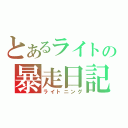 とあるライトの
暴走日記
ライトニング